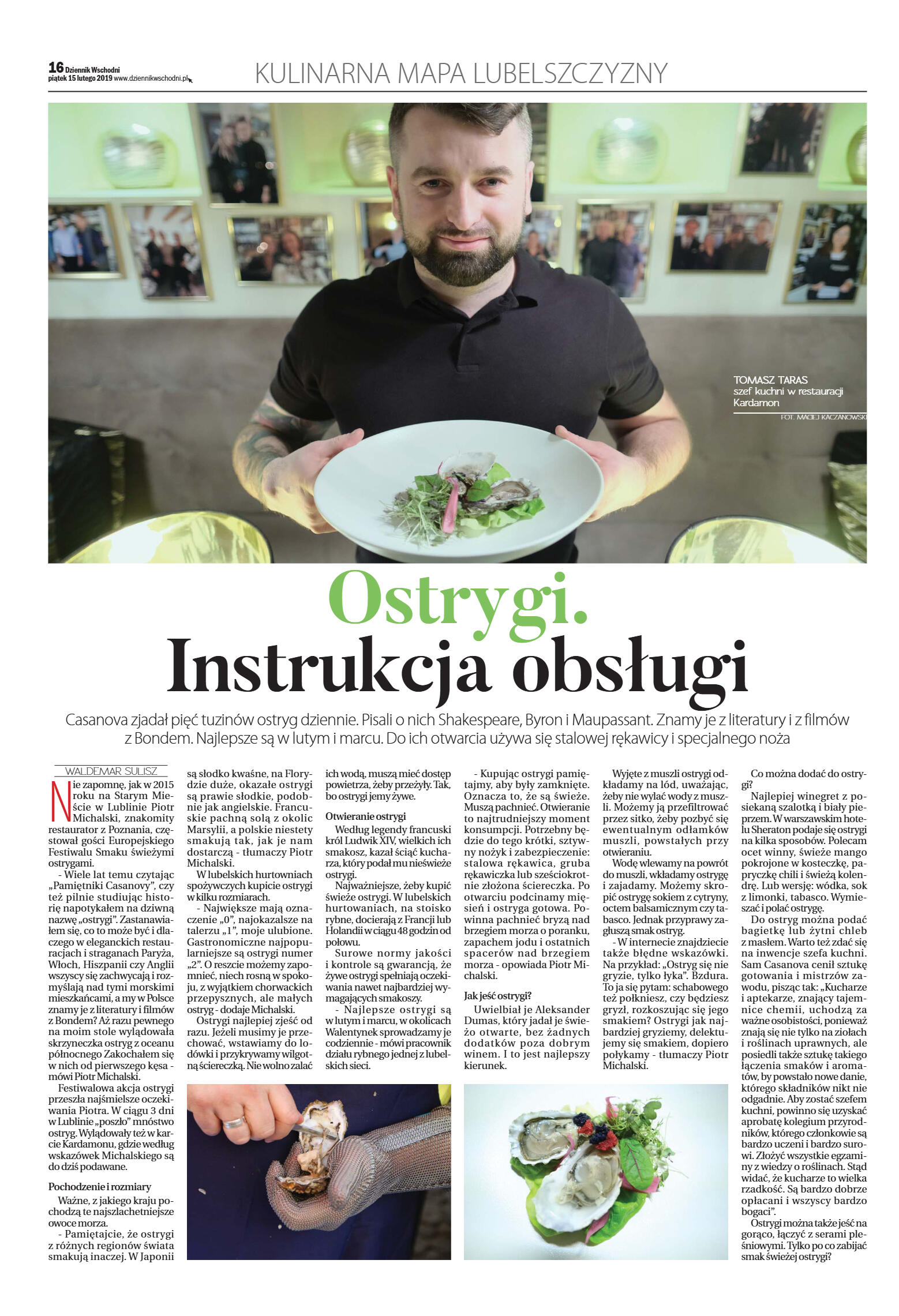 16 Dziennik Wschodni
piątek 15 lutego 2019 www.dziennikwschodni.pl

KULINARNA MAPA LUBELSZCZYZNY

TOMASZ TARAS
szef kuchni w restauracji Kardamon
FOT. MACIEJ KACZANOWSKI

Ostrygi.
Instrukcja obsługi

Casanova zjadał pięć tuzinów ostryg dziennie. Pisali o nich Shakespeare, Byron i Maupassant. Znamy je z literatury i z filmów z Bondem. Najlepsze są w lutym i marcu. Do ich otwarcia używa się stalowej rękawicy i specjalnego noża

WALDEMAR SULISZ

Nie zapomnę, jak w 2015 roku na Starym Mieście w Lublinie Piotr Michalski, znakomity restaurator z Poznania, częstował gości Europejskiego Festiwalu Smaku świeżymi ostrygami.

- Wiele lat temu czytając „Pamiętniki Casanovy", czy też pilnie studiując historię napotykałem na dziwną nazwę „ostrygi". Zastanawiałem się, co to może być i dlaczego w eleganckich restauracjach i straganach Paryża, Włoch, Hiszpanii czy Anglii wszyscy się zachwycają i rozmyślają nad tymi morskimi mieszkańcami, a my w Polsce znamy je z literatury i filmów z Bondem? Aż razu pewnego na moim stole wylądowała skrzyneczka ostryg z oceanu północnego Zakochałem się w nich od pierwszego kęsa - mówi Piotr Michalski.

Festiwalowa akcja ostrygi przeszła najśmielsze oczekiwania Piotra. W ciągu 3 dni w Lublinie „poszło" mnóstwo ostryg. Wylądowały też w karcie Kardamonu, gdzie według wskazówek Michalskiego są do dziś podawane.

Pochodzenie i rozmiary

Ważne, z jakiego kraju pochodzą te najszlachetniejsze owoce morza.

- Pamiętajcie, że ostrygi z różnych regionów świata smakują inaczej. W Japonii są słodko kwaśne, na Florydzie duże, okazałe ostrygi są prawie słodkie, podobnie jak angielskie. Francuskie pachną solą z okolic Marsylii, a polskie niestety smakują tak, jak je nam dostarczą - tłumaczy Piotr Michalski.

W lubelskich hurtowniach spożywczych kupicie ostrygi w kilku rozmiarach.

- Największe mają oznaczenie „0", najokazalsze na talerzu „1", moje ulubione. Gastronomiczne najpopularniejsze są ostrygi numer „2". O reszcie możemy zapomnieć, niech rosną w spokoju, z wyjątkiem chorwackich przepysznych, ale małych ostryg - dodaje Michalski.

Ostrygi najlepiej zjeść od razu. Jeżeli musimy je przechować, wstawiamy do lodówki i przykrywamy wilgotną ściereczką. Nie wolno zalać ich wodą, muszą mieć dostęp powietrza, żeby przeżyły. Tak, bo ostrygi jemy żywe.

Otwieranie ostrygi

Według legendy francuski król Ludwik XIV, wielkich ich smakosz, kazał ściąć kucharza, który podał mu nieświeże ostrygi.

Najważniejsze, żeby kupić świeże ostrygi. W lubelskich hurtowaniach, na stoisko rybne, docierają z Francji lub Holandii w ciągu 48 godzin od połowu.

Surowe normy jakości i kontrole są gwarancją, że żywe ostrygi spełniają oczekiwania nawet najbardziej wymagających smakoszy.

- Najlepsze ostrygi są w lutym i marcu, w okolicach Walentynek sprowadzamy je codziennie - mówi pracownik działu rybnego jednej z lubelskich sieci.

- Kupując ostrygi pamiętajmy, aby były zamknięte. Oznacza to, że są świeże. Muszą pachnieć. Otwieranie to najtrudniejszy moment konsumpcji. Potrzebny będzie do tego krótki, sztywny nożyk i zabezpieczenie: stalowa rękawica, gruba rękawiczka lub sześciokrotnie złożona ściereczka. Po otwarciu podcinamy mięsień i ostryga gotowa. Powinna pachnieć bryzą nad brzegiem morza o poranku, zapachem jodu i ostatnich spacerów nad brzegiem morza - opowiada Piotr Michalski.

Jak jeść ostrygi?

Uwielbiał je Aleksander Dumas, który jadał je świeżo otwarte, bez żadnych dodatków poza dobrym winem. I to jest najlepszy kierunek.

Wyjęte z muszli ostrygi odkładamy na lód, uważając, żeby nie wylać wody z muszli. Możemy ją przefiltrować przez sitko, żeby pozbyć się ewentualnym odłamków muszli, powstałych przy otwieraniu.

Wodę wlewamy na powrót do muszli, wkładamy ostrygę i zajadamy. Możemy skropić ostrygę sokiem z cytryny, octem balsamicznym czy tabasco. Jednak przyprawy zagłuszą smak ostryg.

- W internecie znajdziecie także błędne wskazówki. Na przykład: „Ostryg się nie gryzie, tylko łyka". Bzdura. To ja się pytam: schabowego też połkniesz, czy będziesz gryzł, rozkoszując się jego smakiem? Ostrygi jak najbardziej gryziemy, delektujemy się smakiem, dopiero połykamy - tłumaczy Piotr Michalski.

Co można dodać do ostrygi?

Najlepiej winegret z posiekaną szalotką i biały pieprzem. W warszawskim hotelu Sheraton podaje się ostrygi na kilka sposobów. Polecam ocet winny, świeże mango pokrojone w kosteczkę, papryczkę chili i świeżą kolendrę. Lub wersję: wódka, sok z limonki, tabasco. Wymieszać i polać ostrygę.

Do ostryg można podać bagietkę lub żytni chleb z masłem. Warto też zdać się na inwencje szefa kuchni. Sam Casanova cenił sztukę gotowania i mistrzów zawodu, pisząc tak: „Kucharze i aptekarze, znający tajemnice chemii, uchodzą za ważne osobistości, ponieważ znają się nie tylko na ziołach i roślinach uprawnych, ale posiedli także sztukę takiego łączenia smaków i aromatów, by powstało nowe danie, którego składników nikt nie odgadnie. Aby zostać szefem kuchni, powinno się uzyskać aprobatę kolegium przyrodników, którego członkowie są bardzo uczeni i bardzo surowi. Złożyć wszystkie egzaminy z wiedzy o roślinach. Stąd widać, że kucharze to wielka rzadkość. Są bardzo dobrze opłacani i wszyscy bardzo bogaci".

Ostrygi można także jeść na gorąco, łączyć z serami pleśniowymi. Tylko po co zabijać smak świeżej ostrygi?